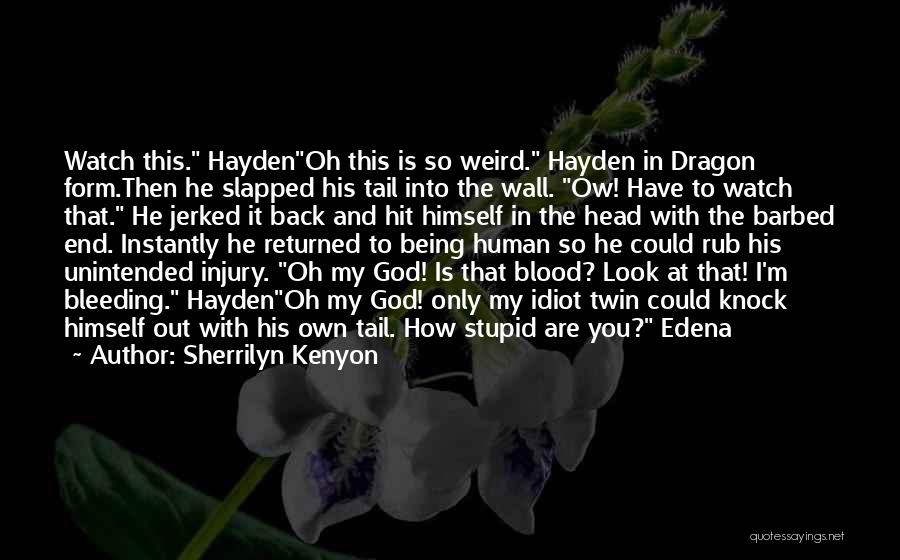 Watch this." Hayden"Oh this is so weird." Hayden in Dragon form.Then he slapped his tail into the wall. "Ow! Have to watch that." He jerked it back and hit himself in the head with the barbed end. Instantly he returned to being human so he could rub his unintended injury. "Oh my God! Is that blood? Look at that! I'm bleeding." Hayden"Oh my God! only my idiot twin could knock himself out with his own tail. How stupid are you?" Edena

~ Author: Sherrilyn Kenyon

quotessayings.net